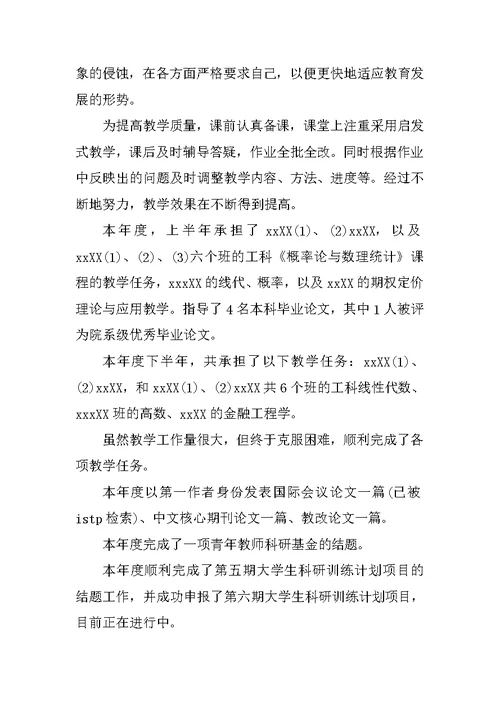 象的侵蚀，在各方面严格要求自己，以便更快地适应教育发展的形势。

为提高教学质量，课前认真备课，课堂上注重采用启发式教学，课后及时辅导答疑，作业全批全改。同时根据作业中反映出的问题及时调整教学内容、方法、进度等。经过不断地努力，教学效果在不断得到提高。

本年度，上半年承担了 xxXX(1)、(2)xxXX，以及 xxXX(1)、(2)、(3)六个班的工科《概率论与数理统计》课程的教学任务，xxxXX 的线代、概率，以及 xxXX 的期权定价理论与应用教学。指导了 4 名本科毕业论文，其中 1 人被评为院系级优秀毕业论文。

本年度下半年，共承担了以下教学任务：xxXX(1)、(2)xxXX，和 xxXX(1)、(2)xxXX 共 6 个班的工科线性代数、xxxXX 班的高数、xxXX 的金融工程学。

虽然教学工作量很大，但终于克服困难，顺利完成了各项教学任务。

本年度以第一作者身份发表国际会议论文一篇(已被 istp 检索)、中文核心期刊论文一篇、教改论文一篇。

本年度完成了一项青年教师科研基金的结题。

本年度顺利完成了第五期大学生科研训练计划项目的结题工作，并成功申报了第六期大学生科研训练计划项目，目前正在进行中。